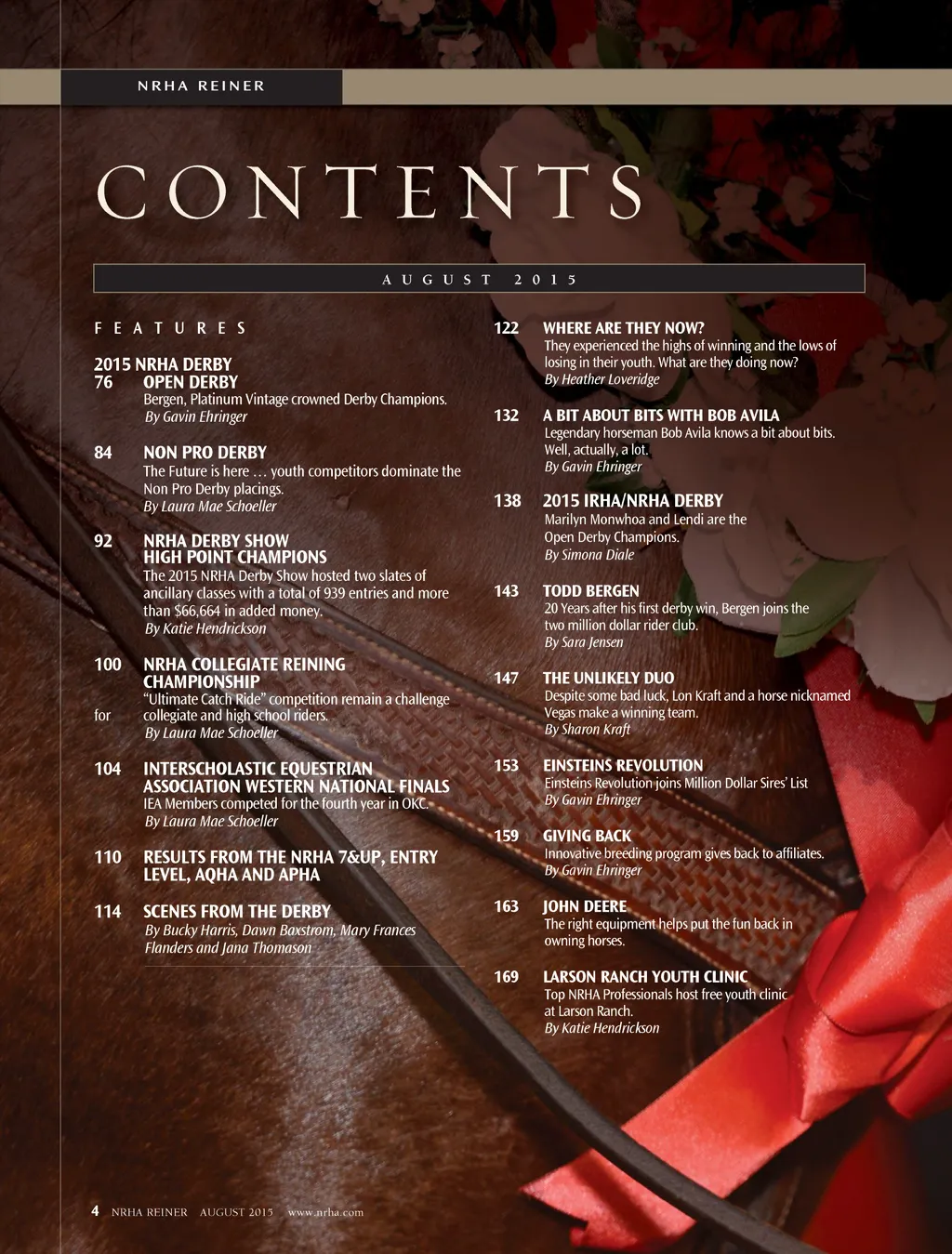 NRHA REINER

CONTENTS

AUGUST 2015

FEATURES

2015 NRHA DERBY
76 OPEN DERBY
Bergen, Platinum Vintage crowned Derby Champions.
By Gavin Ehringer

84 NON PRO DERBY
The Future is here … youth competitors dominate the Non Pro Derby placings.
By Laura Mae Schoeller

92 NRHA DERBY SHOW HIGH POINT CHAMPIONS
The 2015 NRHA Derby Show hosted two slates of ancillary classes with a total of 939 entries and more than $66,664 in added money.
By Katie Hendrickson

100 NRHA COLLEGIATE REINING CHAMPIONSHIP
"Ultimate Catch Ride" competition remain a challenge for collegiate and high school riders.
By Laura Mae Schoeller

104 INTERSCHOLASTIC EQUESTRIAN ASSOCIATION WESTERN NATIONAL FINALS
IEA Members competed for the fourth year in OKC.
By Laura Mae Schoeller

110 RESULTS FROM THE NRHA 7&UP, ENTRY LEVEL, AQHA AND APHA

114 SCENES FROM THE DERBY
By Bucky Harris, Dawn Baxstrom, Mary Frances Flanders and Jana Thomason

122 WHERE ARE THEY NOW?
They experienced the highs of winning and the lows of losing in their youth. What are they doing now?
By Heather Loveridge

132 A BIT ABOUT BITS WITH BOB AVILA
Legendary horseman Bob Avila knows a bit about bits. Well, actually, a lot.
By Gavin Ehringer

138 2015 IRHA/NRHA DERBY
Marilyn Monwhoa and Lendi are the Open Derby Champions.
By Simona Diale

143 TODD BERGEN
20 Years after his first derby win, Bergen joins the two million dollar rider club.
By Sara Jensen

147 THE UNLIKELY DUO
Despite some bad luck, Lon Kraft and a horse nicknamed Vegas make a winning team.
By Sharon Kraft

153 EINSTEINS REVOLUTION
Einsteins Revolution joins Million Dollar Sires' List
By Gavin Ehringer

159 GIVING BACK
Innovative breeding program gives back to affiliates.
By Gavin Ehringer

163 JOHN DEERE
The right equipment helps put the fun back in owning horses.

169 LARSON RANCH YOUTH CLINIC
Top NRHA Professionals host free youth clinic at Larson Ranch.
By Katie Hendrickson

4 NRHA REINER AUGUST 2015 www.nrha.com